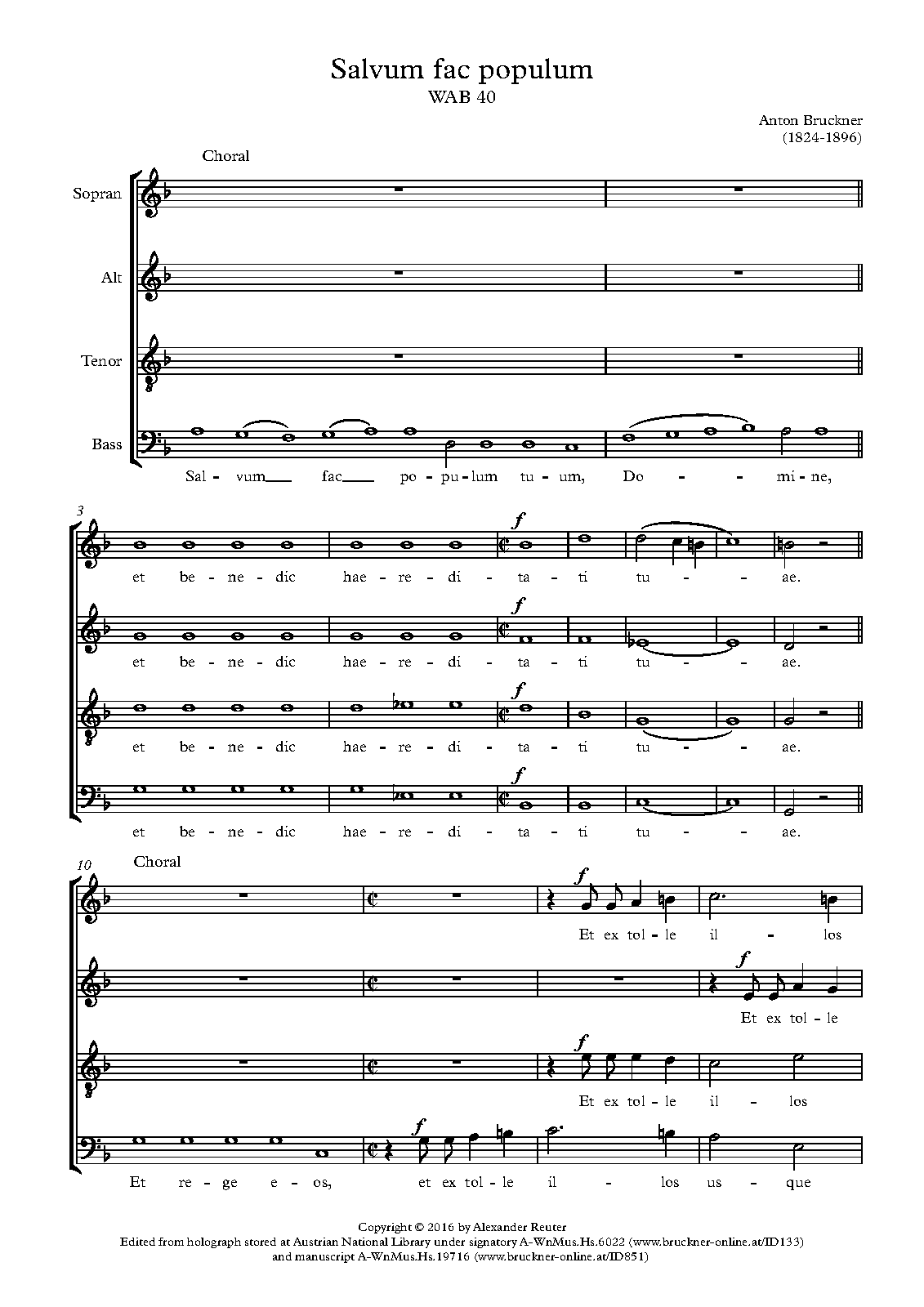 Salvum fac populum
WAB 40

Anton Bruckner
(1824-1896)

Choral

Sopran

Alt

Tenor

Bass

Sal - vum fac po - pu - lum tu - um, Do - - mi - ne,

3

f

et be - ne - dic hae - re - di - ta - ti tu - - ae.

f

et be - ne - dic hae - re - di - ta - ti tu - - ae.

f

et be - ne - dic hae - re - di - ta - ti tu - - ae.

f

et be - ne - dic hae - re - di - ta - ti tu - - ae.

10

Choral

f

Et ex tol - le il - los

f

Et ex tol - le

f

Et ex tol - le il - los

f

Et re - ge e - os, et ex tol - le il - los us - que

Copyright © 2016 by Alexander Reuter
Edited from holograph stored at Austrian National Library under signatory A-WnMus.Hs.6022 (www.bruckner-online.at/ID133)
and manuscript A-WnMus.Hs.19716 (www.bruckner-online.at/ID851)